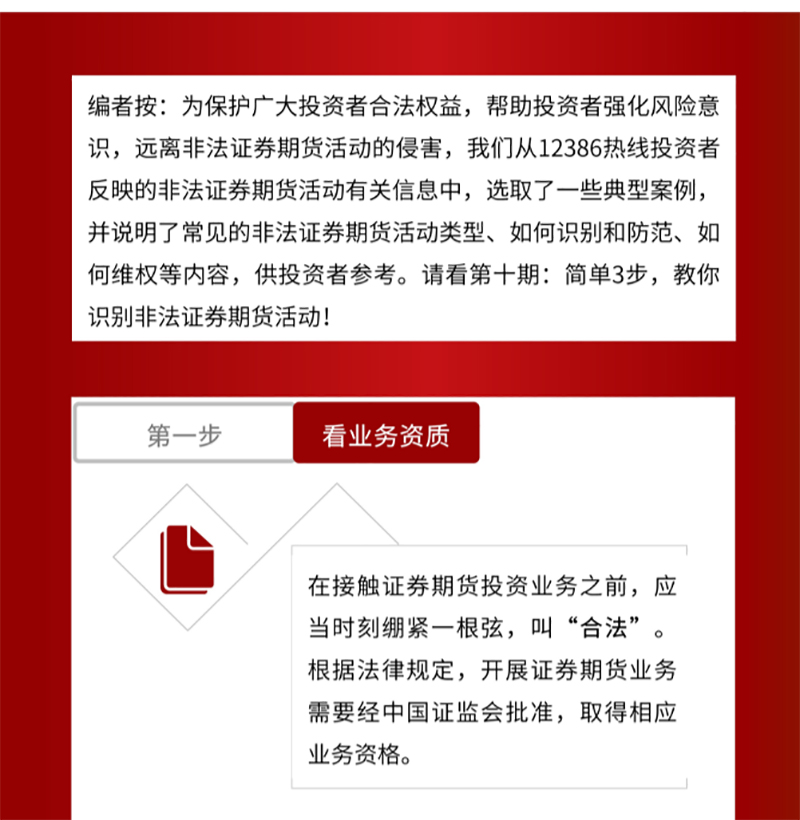 编者按：为保护广大投资者合法权益，帮助投资者强化风险意识，远离非法证券期货活动的侵害，我们从12386热线投资者反映的非法证券期货活动有关信息中，选取了一些典型案例，并说明了常见的非法证券期货活动类型、如何识别和防范、如何维权等内容，供投资者参考。请看第十期：简单3步，教你识别非法证券期货活动！

第一步

看业务资质

在接触证券期货投资业务之前，应当时刻绷紧一根弦，叫“合法”。根据法律规定，开展证券期货业务需要经中国证监会批准，取得相应业务资格。